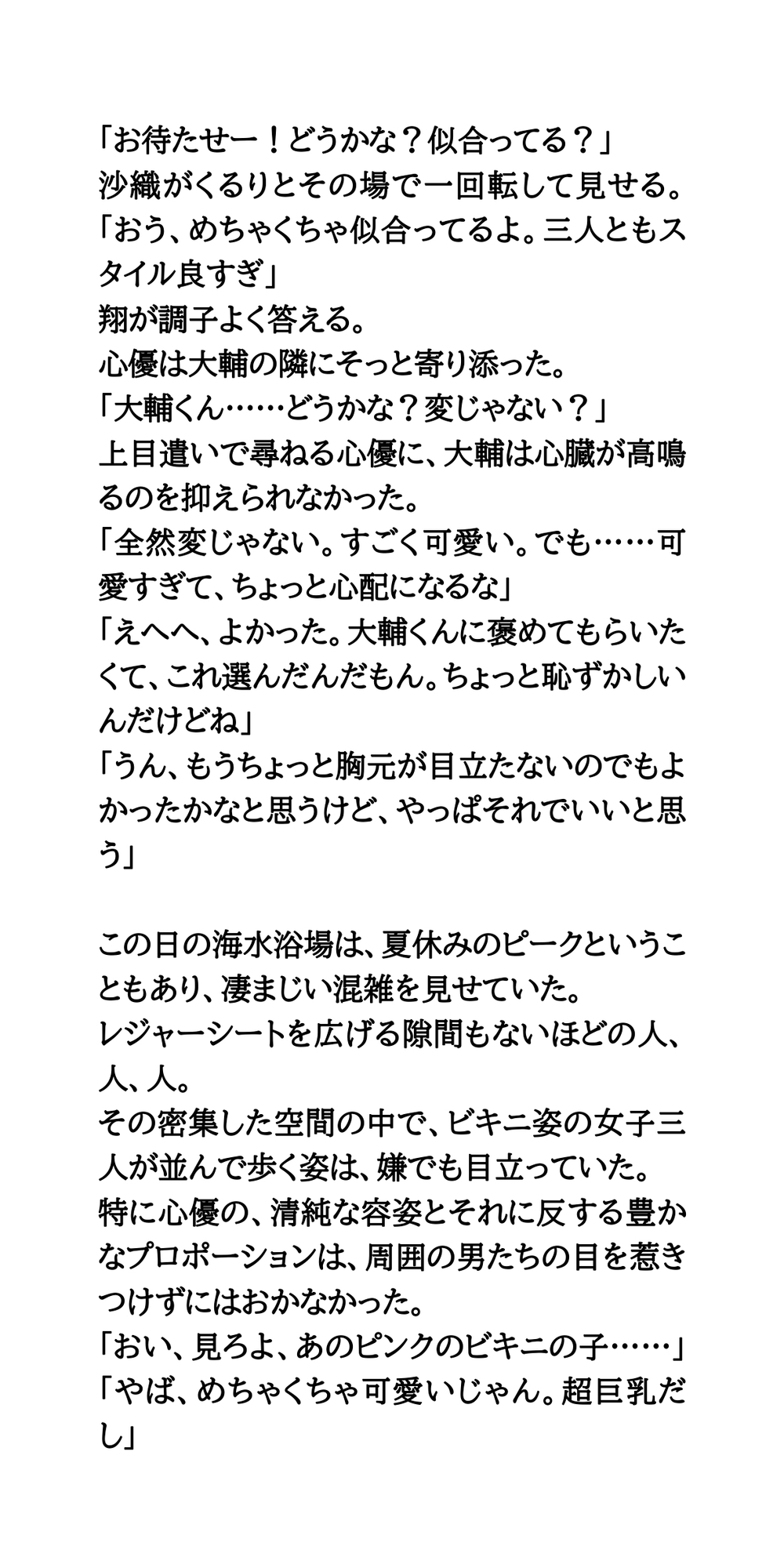 「お待たせー！どうかな？似合ってる？」
沙織がくるりとその場で一回転して見せる。
「おう、めちゃくちゃ似合ってるよ。三人ともスタイル良すぎ」
翔が調子よく答える。
心優は大輔の隣にそっと寄り添った。
「大輔くん……どうかな？変じゃない？」
上目遣いで尋ねる心優に、大輔は心臓が高鳴るのを抑えられなかった。
「全然変じゃない。すごく可愛い。でも……可愛すぎて、ちょっと心配になるな」
「えへへ、よかった。大輔くんに褒めてもらいたくて、これ選んだんだもん。ちょっと恥ずかしいんだけどね」
「うん、もうちょっと胸元が目立たないのでもよかったかなと思うけど、やっぱそれでいいと思う」

この日の海水浴場は、夏休みのピークということもあり、凄まじい混雑を見せていた。
レジャーシートを広げる隙間もないほどの人、人、人。
その密集した空間の中で、ビキニ姿の女子三人が並んで歩く姿は、嫌でも目立っていた。
特に心優の、清純な容姿とそれに反する豊かなプロポーションは、周囲の男たちの目を惹きつけずにはおかなかった。
「おい、見ろよ、あのピンクのビキニの子……」
「やば、めちゃくちゃ可愛いじゃん。超巨乳だし」